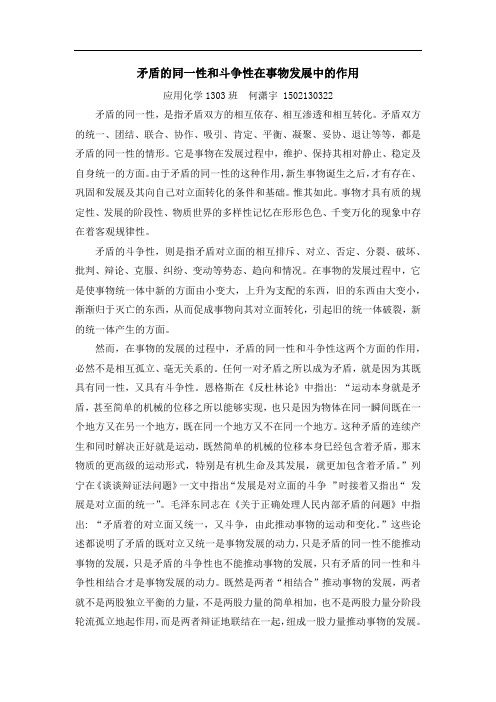 矛盾的同一性和斗争性在事物发展中的作用

应用化学 1303 班　何潇宇　1502130322

矛盾的同一性，是指矛盾双方的相互依存、相互渗透和相互转化。矛盾双方的统一、团结、联合、协作、吸引、肯定、平衡、凝聚、妥协、退让等等，都是矛盾的同一性的情形。它是事物在发展过程中，维护、保持其相对静止、稳定及自身统一的方面。由于矛盾的同一性的这种作用，新生事物诞生之后，才有存在、巩固和发展及其向自己对立面转化的条件和基础。惟其如此。事物才具有质的规定性、发展的阶段性、物质世界的多样性记忆在形形色色、千变万化的现象中存在着客观规律性。

矛盾的斗争性，则是指矛盾对立面的相互排斥、对立、否定、分裂、破坏、批判、辩论、克服、纠纷、变动等势态、趋向和情况。在事物的发展过程中，它是使事物统一体中新的方面由小变大，上升为支配的东西，旧的东西由大变小，渐渐归于灭亡的东西，从而促成事物向其对立面转化，引起旧的统一体破裂，新的统一体产生的方面。

然而，在事物的发展的过程中，矛盾的同一性和斗争性这两个方面的作用，必然不是相互孤立、毫无关系的。任何一对矛盾之所以成为矛盾，就是因为其既具有同一性，又具有斗争性。恩格斯在《反杜林论》中指出：“运动本身就是矛盾，甚至简单的机械的位移之所以能够实现，也只是因为物体在同一瞬间既在一个地方又在另一个地方，既在同一个地方又不在同一个地方。这种矛盾的连续产生和同时解决正好就是运动，既然简单的机械的位移本身已经包含着矛盾，那末物质的更高级的运动形式，特别是有机生命及其发展，就更加包含着矛盾。”列宁在《谈谈辩证法问题》一文中指出“发展是对立面的斗争 ”时接着又指出“ 发展是对立面的统一”。毛泽东同志在《关于正确处理人民内部矛盾的问题》中指出：“矛盾着的对立面又统一，又斗争，由此推动事物的运动和变化。”这些论述都说明了矛盾的既对立又统一是事物发展的动力，只是矛盾的同一性不能推动事物的发展，只是矛盾的斗争性也不能推动事物的发展，只有矛盾的同一性和斗争性相结合才是事物发展的动力。既然是两者“相结合”推动事物的发展，两者就不是两股独立平衡的力量，不是两股力量的简单相加，也不是两股力量分阶段轮流孤立地起作用，而是两者辩证地联结在一起，组成一股力量推动事物的发展。